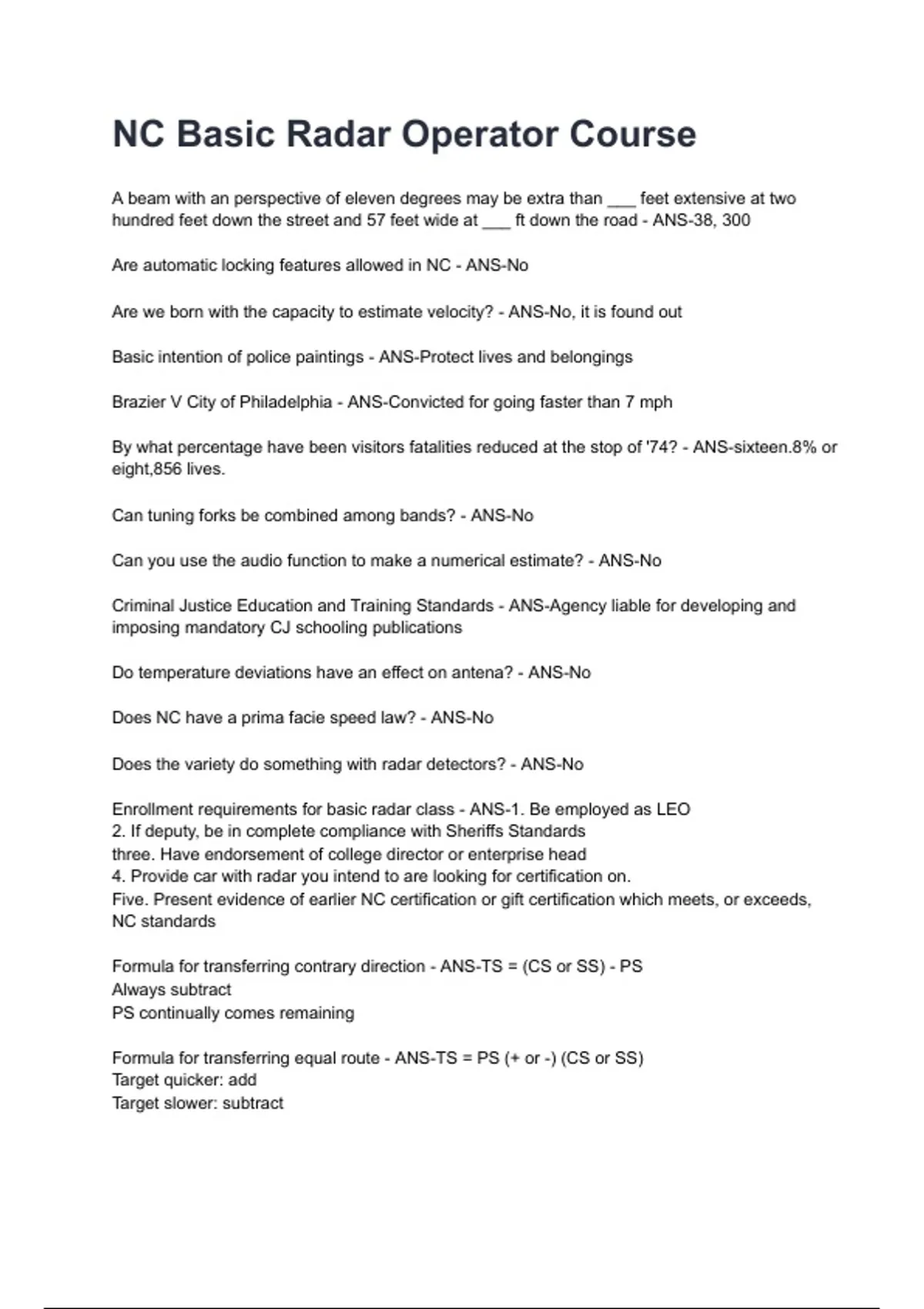 NC Basic Radar Operator Course

A beam with an perspective of eleven degrees may be extra than ___ feet extensive at two hundred feet down the street and 57 feet wide at ___ ft down the road - ANS-38, 300

Are automatic locking features allowed in NC - ANS-No

Are we born with the capacity to estimate velocity? - ANS-No, it is found out

Basic intention of police paintings - ANS-Protect lives and belongings

Brazier V City of Philadelphia - ANS-Convicted for going faster than 7 mph

By what percentage have been visitors fatalities reduced at the stop of '74? - ANS-sixteen.8% or eight,856 lives.

Can tuning forks be combined among bands? - ANS-No

Can you use the audio function to make a numerical estimate? - ANS-No

Criminal Justice Education and Training Standards - ANS-Agency liable for developing and imposing mandatory CJ schooling publications

Do temperature deviations have an effect on antena? - ANS-No

Does NC have a prima facie speed law? - ANS-No

Does the variety do something with radar detectors? - ANS-No

Enrollment requirements for basic radar class - ANS-1. Be employed as LEO
2. If deputy, be in complete compliance with Sheriffs Standards
three. Have endorsement of college director or enterprise head
4. Provide car with radar you intend to are looking for certification on.
Five. Present evidence of earlier NC certification or gift certification which meets, or exceeds, NC standards

Formula for transferring contrary direction - ANS-TS = (CS or SS) - PS
Always subtract
PS continually comes remaining

Formula for transferring equal route - ANS-TS = PS (+ or -) (CS or SS)
Target quicker: add
Target slower: subtract